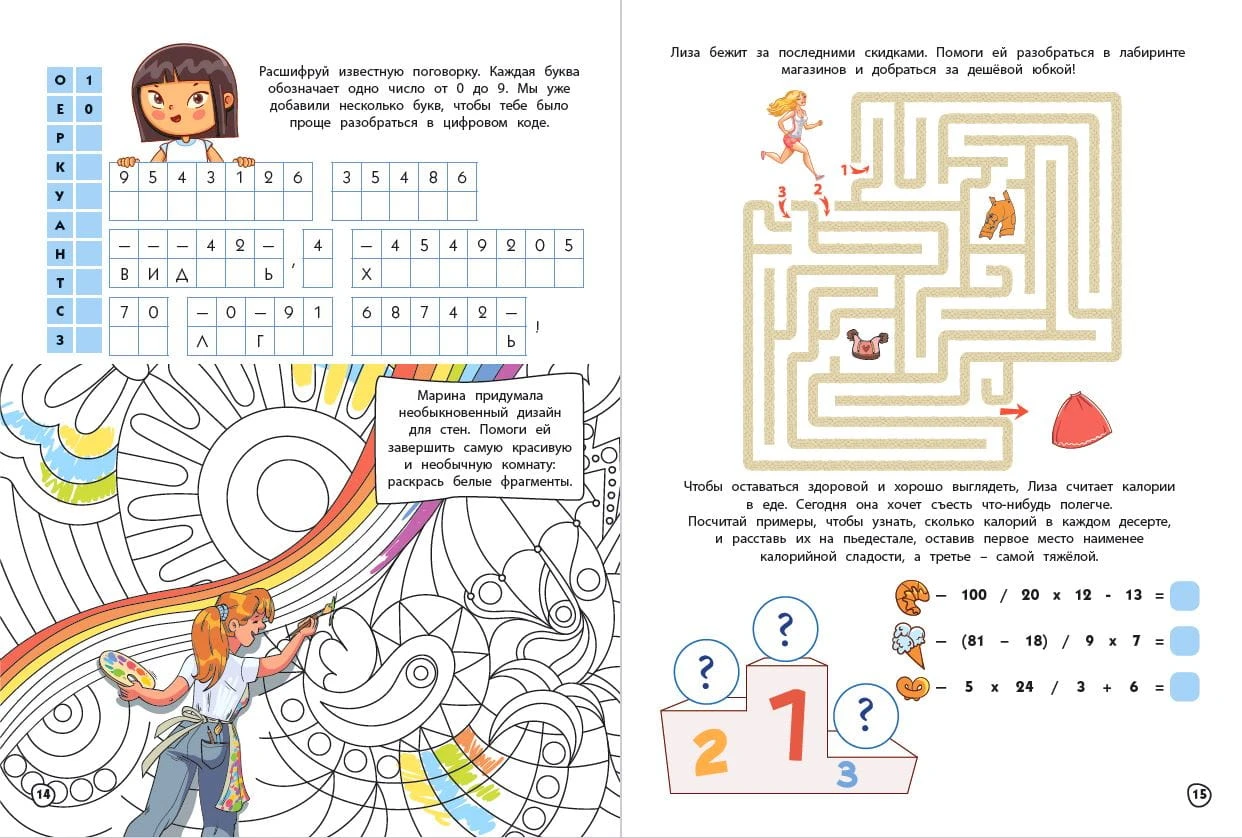 | О | 1 |
|---|---|
| Е | 0 |
| Р | |
| К | |
| У | |
| А | |
| Н | |
| Т | |
| С | |
| З | |

Расшифруй известную поговорку. Каждая буква обозначает одно число от 0 до 9. Мы уже добавили несколько букв, чтобы тебе было проще разобраться в цифровом коде.

| 9 | 5 | 4 | 3 | 1 | 2 | 6 |
|---|---|---|---|---|---|---|
| | | | | | | |

| 3 | 5 | 4 | 8 | 6 |
|---|---|---|---|---|
| | | | | |

| – | – | – | 4 | 2 | – |
|---|---|---|---|---|---|
| В | И | Д | | | Ь |

,

| 4 |
|---|
| |

| – | 4 | 5 | 4 | 9 | 2 | 0 | 5 |
|---|---|---|---|---|---|---|---|
| Х | | | | | | | |

| 7 | 0 |
|---|---|
| | |

| – | 0 | – | 9 | 1 |
|---|---|---|---|---|
| Л | | Г | | |

| 6 | 8 | 7 | 4 | 2 | – |
|---|---|---|---|---|---|
| | | | | | Ь |

!

Марина придумала необыкновенный дизайн для стен. Помоги ей завершить самую красивую и необычную комнату: раскрась белые фрагменты.

14

Лиза бежит за последними скидками. Помоги ей разобраться в лабиринте магазинов и добраться за дешёвой юбкой!

1
2
3

Чтобы оставаться здоровой и хорошо выглядеть, Лиза считает калории в еде. Сегодня она хочет съесть что-нибудь полегче.
Посчитай примеры, чтобы узнать, сколько калорий в каждом десерте, и расставь их на пьедестале, оставив первое место наименее калорийной сладости, а третье – самой тяжёлой.

– 100 / 20 x 12 - 13 =
– (81 – 18) / 9 x 7 =
– 5 x 24 / 3 + 6 =

?
?
?
2
1
3

15